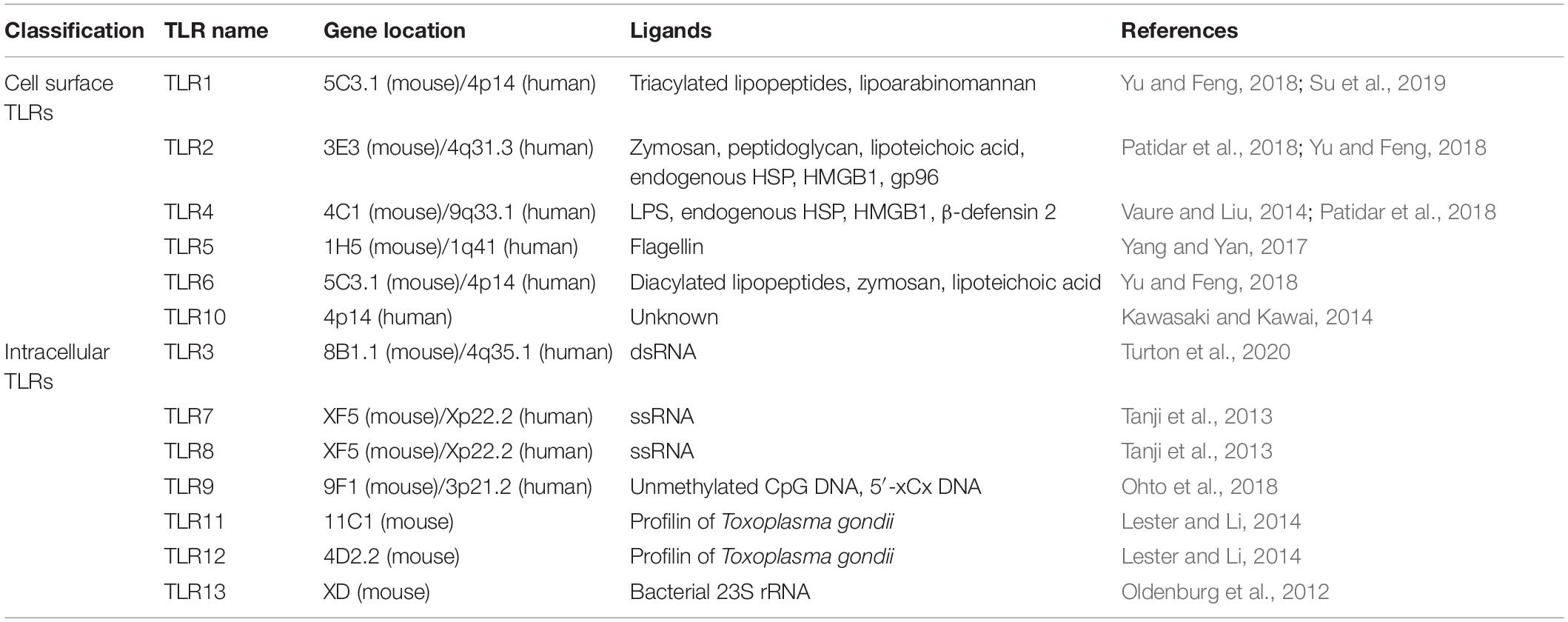 | Classification | TLR name | Gene location | Ligands | References |
|---|---|---|---|---|
| Cell surface TLRs | TLR1 | 5C3.1 (mouse)/4p14 (human) | Triacylated lipopeptides, lipoarabinomannan | Yu and Feng, 2018; Su et al., 2019 |
| | TLR2 | 3E3 (mouse)/4q31.3 (human) | Zymosan, peptidoglycan, lipoteichoic acid, endogenous HSP, HMGB1, gp96 | Patidar et al., 2018; Yu and Feng, 2018 |
| | TLR4 | 4C1 (mouse)/9q33.1 (human) | LPS, endogenous HSP, HMGB1, β-defensin 2 | Vaure and Liu, 2014; Patidar et al., 2018 |
| | TLR5 | 1H5 (mouse)/1q41 (human) | Flagellin | Yang and Yan, 2017 |
| | TLR6 | 5C3.1 (mouse)/4p14 (human) | Diacylated lipopeptides, zymosan, lipoteichoic acid | Yu and Feng, 2018 |
| | TLR10 | 4p14 (human) | Unknown | Kawasaki and Kawai, 2014 |
| Intracellular TLRs | TLR3 | 8B1.1 (mouse)/4q35.1 (human) | dsRNA | Turton et al., 2020 |
| | TLR7 | XF5 (mouse)/Xp22.2 (human) | ssRNA | Tanji et al., 2013 |
| | TLR8 | XF5 (mouse)/Xp22.2 (human) | ssRNA | Tanji et al., 2013 |
| | TLR9 | 9F1 (mouse)/3p21.2 (human) | Unmethylated CpG DNA, 5′-xCx DNA | Ohto et al., 2018 |
| | TLR11 | 11C1 (mouse) | Profilin of Toxoplasma gondii | Lester and Li, 2014 |
| | TLR12 | 4D2.2 (mouse) | Profilin of Toxoplasma gondii | Lester and Li, 2014 |
| | TLR13 | XD (mouse) | Bacterial 23S rRNA | Oldenburg et al., 2012 |